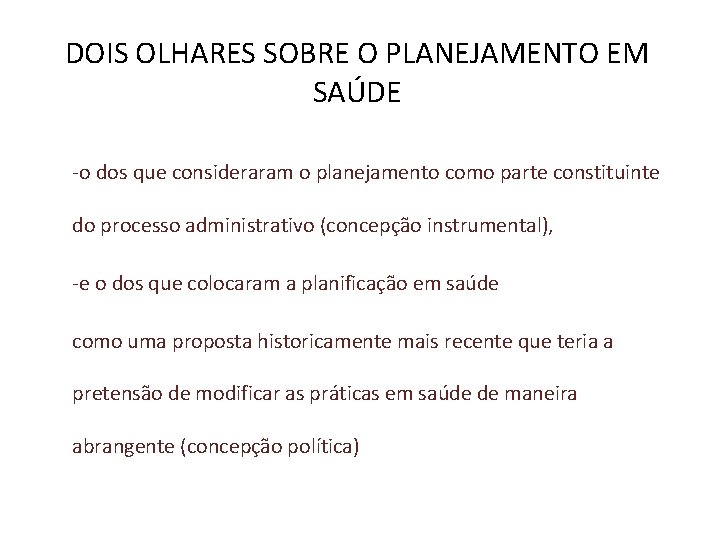 DOIS OLHARES SOBRE O PLANEJAMENTO EM SAÚDE

-o dos que consideraram o planejamento como parte constituinte do processo administrativo (concepção instrumental),

-e o dos que colocaram a planificação em saúde como uma proposta historicamente mais recente que teria a pretensão de modificar as práticas em saúde de maneira abrangente (concepção política)